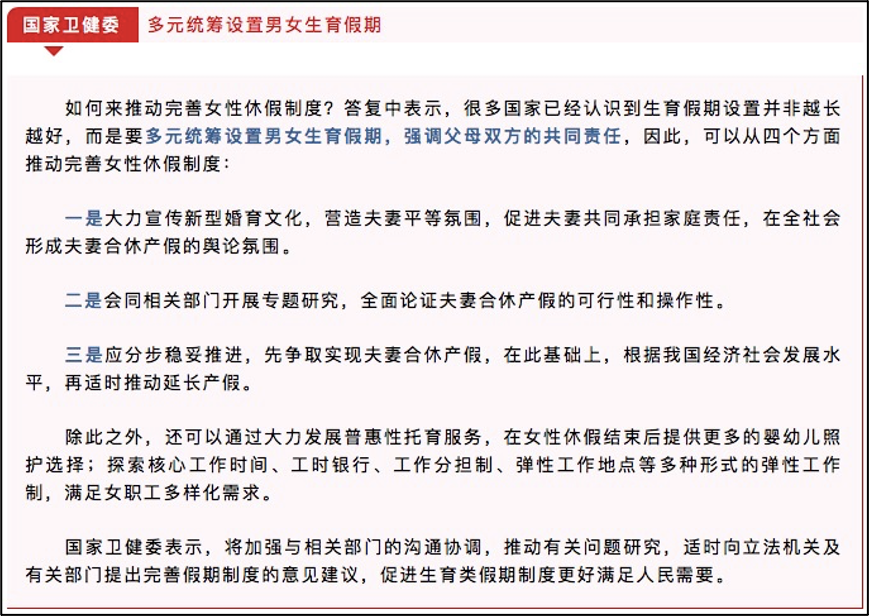 国家卫健委　多元统筹设置男女生育假期

如何来推动完善女性休假制度？答复中表示，很多国家已经认识到生育假期设置并非越长越好，而是要多元统筹设置男女生育假期，强调父母双方的共同责任，因此，可以从四个方面推动完善女性休假制度：

一是大力宣传新型婚育文化，营造夫妻平等氛围，促进夫妻共同承担家庭责任，在全社会形成夫妻合休产假的舆论氛围。

二是会同相关部门开展专题研究，全面论证夫妻合休产假的可行性和操作性。

三是应分步稳妥推进，先争取实现夫妻合休产假，在此基础上，根据我国经济社会发展水平，再适时推动延长产假。

除此之外，还可以通过大力发展普惠性托育服务，在女性休假结束后提供更多的婴幼儿照护选择；探索核心工作时间、工时银行、工作分担制、弹性工作地点等多种形式的弹性工作制，满足女职工多样化需求。

国家卫健委表示，将加强与相关部门的沟通协调，推动有关问题研究，适时向立法机关及有关部门提出完善假期制度的意见建议，促进生育类假期制度更好满足人民需要。